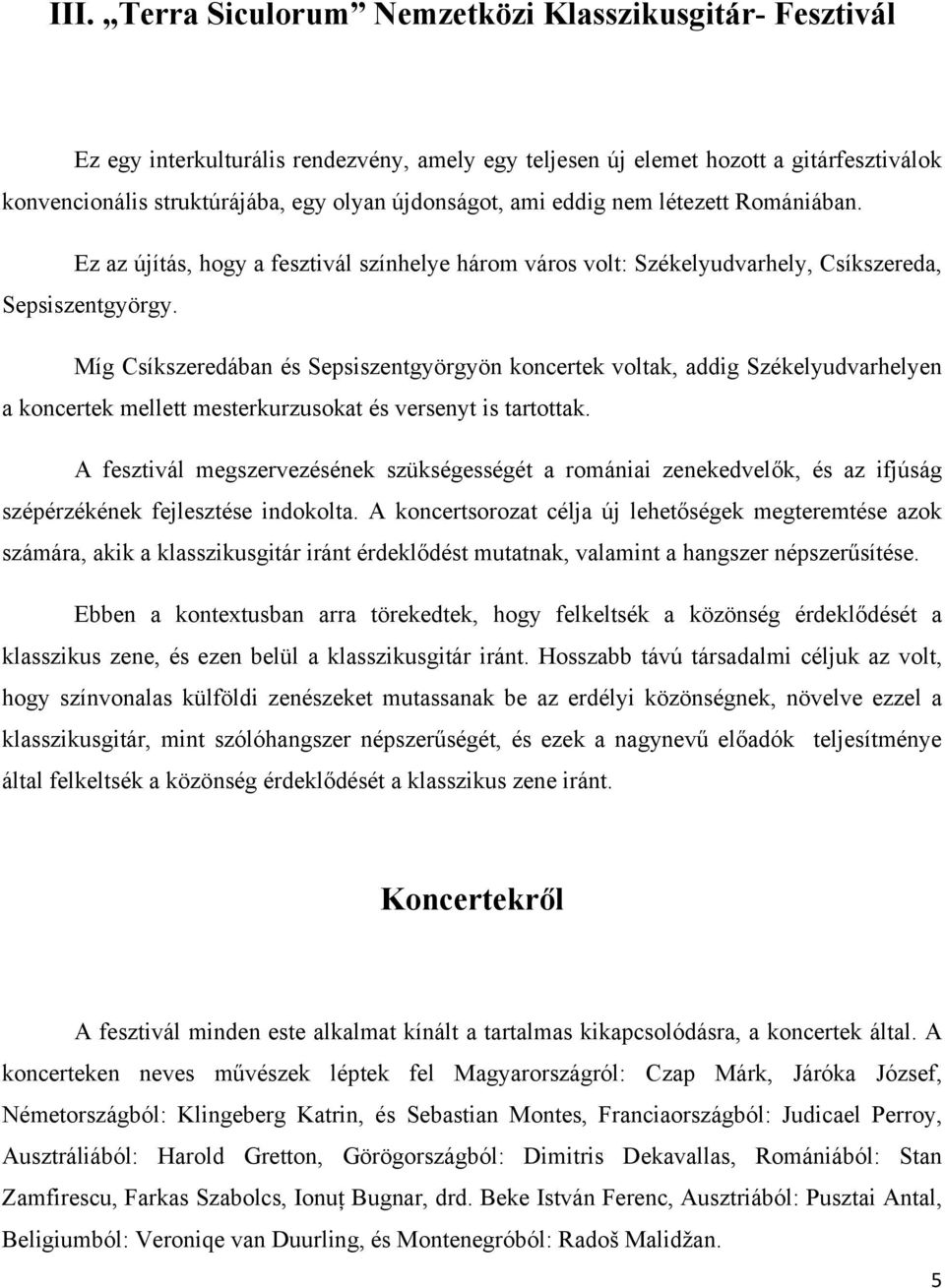 III. „Terra Siculorum” Nemzetközi Klasszikusgitár- Fesztivál

Ez egy interkulturális rendezvény, amely egy teljesen új elemet hozott a gitárfesztiválok konvencionális struktúrájába, egy olyan újdonságot, ami eddig nem létezett Romániában.

Ez az újítás, hogy a fesztivál színhelye három város volt: Székelyudvarhely, Csíkszereda, Sepsiszentgyörgy.

Míg Csíkszeredában és Sepsiszentgyörgyön koncertek voltak, addig Székelyudvarhelyen a koncertek mellett mesterkurzusokat és versenyt is tartottak.

A fesztivál megszervezésének szükségességét a romániai zenekedvelők, és az ifjúság szépérzékének fejlesztése indokolta. A koncertsorozat célja új lehetőségek megteremtése azok számára, akik a klasszikusgitár iránt érdeklődést mutatnak, valamint a hangszer népszerűsítése.

Ebben a kontextusban arra törekedtek, hogy felkeltsék a közönség érdeklődését a klasszikus zene, és ezen belül a klasszikusgitár iránt. Hosszabb távú társadalmi céljuk az volt, hogy színvonalas külföldi zenészeket mutassanak be az erdélyi közönségnek, növelve ezzel a klasszikusgitár, mint szólóhangszer népszerűségét, és ezek a nagynevű előadók teljesítménye által felkeltsék a közönség érdeklődését a klasszikus zene iránt.

Koncertekről

A fesztivál minden este alkalmat kínált a tartalmas kikapcsolódásra, a koncertek által. A koncerteken neves művészek léptek fel Magyarországról: Czap Márk, Járóka József, Németországból: Klingeberg Katrin, és Sebastian Montes, Franciaországból: Judicael Perroy, Ausztráliából: Harold Gretton, Görögországból: Dimitris Dekavallas, Romániából: Stan Zamfirescu, Farkas Szabolcs, Ionuț Bugnar, drd. Beke István Ferenc, Ausztriából: Pusztai Antal, Beligiumból: Veroniqe van Duurling, és Montenegróból: Radoš Malidžan.

5